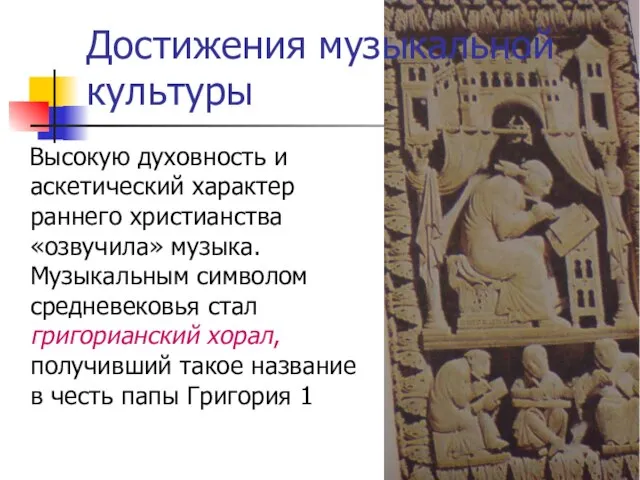 Достижения музыкальной культуры

Высокую духовность и аскетический характер раннего христианства «озвучила» музыка. Музыкальным символом средневековья стал григорианский хорал, получивший такое название в честь папы Григория 1